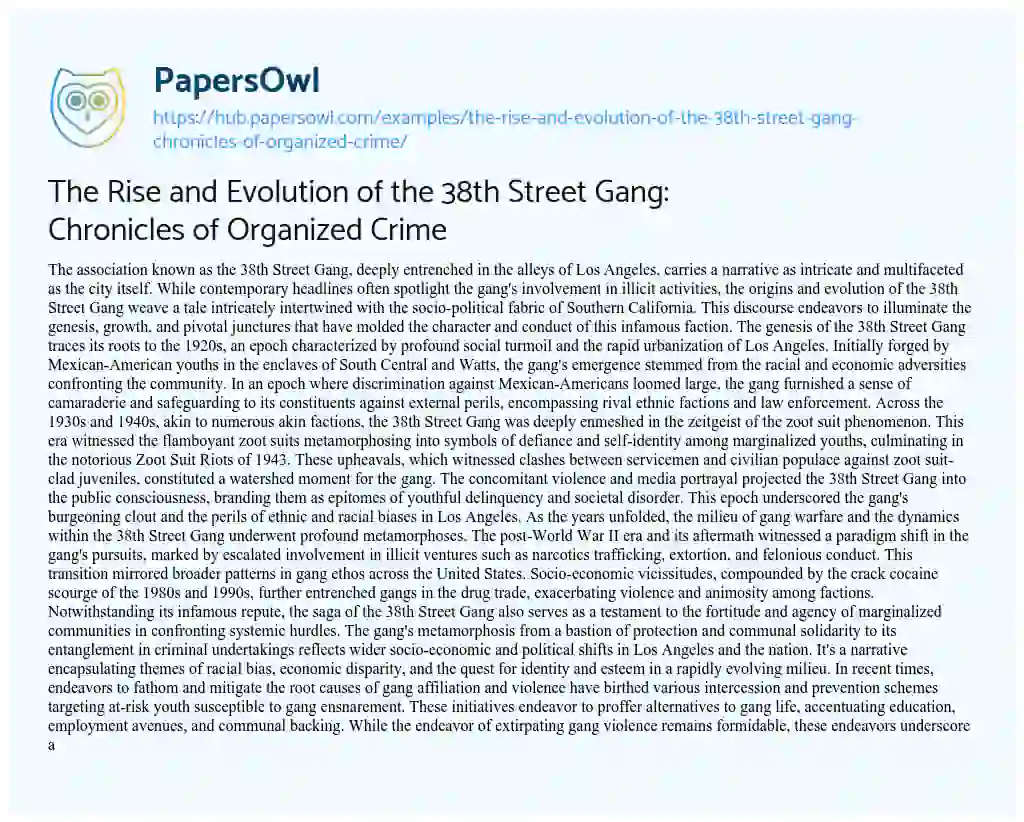 PapersOwl

https://hub.papersowl.com/examples/the-rise-and-evolution-of-the-38th-street-gang-chronicles-of-organized-crime/

The Rise and Evolution of the 38th Street Gang: Chronicles of Organized Crime

The association known as the 38th Street Gang, deeply entrenched in the alleys of Los Angeles, carries a narrative as intricate and multifaceted as the city itself. While contemporary headlines often spotlight the gang's involvement in illicit activities, the origins and evolution of the 38th Street Gang weave a tale intricately intertwined with the socio-political fabric of Southern California. This discourse endeavors to illuminate the genesis, growth, and pivotal junctures that have molded the character and conduct of this infamous faction. The genesis of the 38th Street Gang traces its roots to the 1920s, an epoch characterized by profound social turmoil and the rapid urbanization of Los Angeles. Initially forged by Mexican-American youths in the enclaves of South Central and Watts, the gang's emergence stemmed from the racial and economic adversities confronting the community. In an epoch where discrimination against Mexican-Americans loomed large, the gang furnished a sense of camaraderie and safeguarding to its constituents against external perils, encompassing rival ethnic factions and law enforcement. Across the 1930s and 1940s, akin to numerous akin factions, the 38th Street Gang was deeply enmeshed in the zeitgeist of the zoot suit phenomenon. This era witnessed the flamboyant zoot suits metamorphosing into symbols of defiance and self-identity among marginalized youths, culminating in the notorious Zoot Suit Riots of 1943. These upheavals, which witnessed clashes between servicemen and civilian populace against zoot suit-clad juveniles, constituted a watershed moment for the gang. The concomitant violence and media portrayal projected the 38th Street Gang into the public consciousness, branding them as epitomes of youthful delinquency and societal disorder. This epoch underscored the gang's burgeoning clout and the perils of ethnic and racial biases in Los Angeles. As the years unfolded, the milieu of gang warfare and the dynamics within the 38th Street Gang underwent profound metamorphoses. The post-World War II era and its aftermath witnessed a paradigm shift in the gang's pursuits, marked by escalated involvement in illicit ventures such as narcotics trafficking, extortion, and felonious conduct. This transition mirrored broader patterns in gang ethos across the United States. Socio-economic vicissitudes, compounded by the crack cocaine scourge of the 1980s and 1990s, further entrenched gangs in the drug trade, exacerbating violence and animosity among factions. Notwithstanding its infamous repute, the saga of the 38th Street Gang also serves as a testament to the fortitude and agency of marginalized communities in confronting systemic hurdles. The gang's metamorphosis from a bastion of protection and communal solidarity to its entanglement in criminal undertakings reflects wider socio-economic and political shifts in Los Angeles and the nation. It's a narrative encapsulating themes of racial bias, economic disparity, and the quest for identity and esteem in a rapidly evolving milieu. In recent times, endeavors to fathom and mitigate the root causes of gang affiliation and violence have birthed various intercession and prevention schemes targeting at-risk youth susceptible to gang ensnarement. These initiatives endeavor to proffer alternatives to gang life, accentuating education, employment avenues, and communal backing. While the endeavor of extirpating gang violence remains formidable, these endeavors underscore a